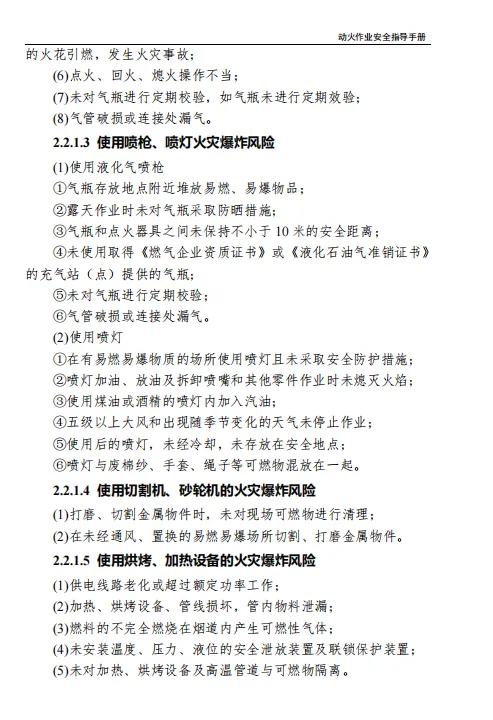 动火作业安全指导手册

的火花引燃，发生火灾事故；

(6)点火、回火、熄火操作不当；

(7)未对气瓶进行定期校验，如气瓶未进行定期效验；

(8)气管破损或连接处漏气。

2.2.1.3 使用喷枪、喷灯火灾爆炸风险

(1)使用液化气喷枪

①气瓶存放地点附近堆放易燃、易爆物品；

②露天作业时未对气瓶采取防晒措施；

③气瓶和点火器具之间未保持不小于 10 米的安全距离；

④未使用取得《燃气企业资质证书》或《液化石油气准销证书》的充气站（点）提供的气瓶；

⑤未对气瓶进行定期校验；

⑥气管破损或连接处漏气。

(2)使用喷灯

①在有易燃易爆物质的场所使用喷灯且未采取安全防护措施；

②喷灯加油、放油及拆卸喷嘴和其他零件作业时未熄灭火焰；

③使用煤油或酒精的喷灯内加入汽油；

④五级以上大风和出现随季节变化的天气未停止作业；

⑤使用后的喷灯，未经冷却，未存放在安全地点；

⑥喷灯与废棉纱、手套、绳子等可燃物混放在一起。

2.2.1.4 使用切割机、砂轮机的火灾爆炸风险

(1)打磨、切割金属物件时，未对现场可燃物进行清理；

(2)在未经通风、置换的易燃易爆场所切割、打磨金属物件。

2.2.1.5 使用烘烤、加热设备的火灾爆炸风险

(1)供电线路老化或超过额定功率工作；

(2)加热、烘烤设备、管线损坏，管内物料泄漏；

(3)燃料的不完全燃烧在烟道内产生可燃性气体；

(4)未安装温度、压力、液位的安全泄放装置及联锁保护装置；

(5)未对加热、烘烤设备及高温管道与可燃物隔离。